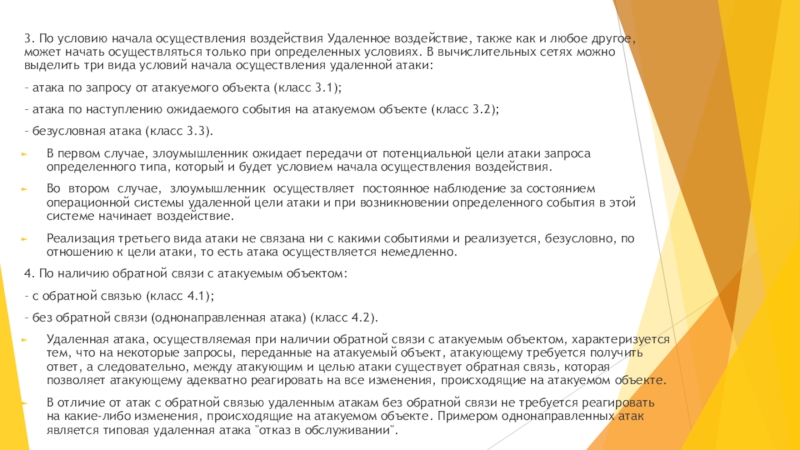 3. По условию начала осуществления воздействия Удаленное воздействие, также как и любое другое, может начать осуществляться только при определенных условиях. В вычислительных сетях можно выделить три вида условий начала осуществления удаленной атаки:

- атака по запросу от атакуемого объекта (класс 3.1);

- атака по наступлению ожидаемого события на атакуемом объекте (класс 3.2);

- безусловная атака (класс 3.3).

В первом случае, злоумышленник ожидает передачи от потенциальной цели атаки запроса определенного типа, который и будет условием начала осуществления воздействия.

Во втором случае, злоумышленник осуществляет постоянное наблюдение за состоянием операционной системы удаленной цели атаки и при возникновении определенного события в этой системе начинает воздействие.

Реализация третьего вида атаки не связана ни с какими событиями и реализуется, безусловно, по отношению к цели атаки, то есть атака осуществляется немедленно.

4. По наличию обратной связи с атакуемым объектом:

- с обратной связью (класс 4.1);

- без обратной связи (однонаправленная атака) (класс 4.2).

Удаленная атака, осуществляемая при наличии обратной связи с атакуемым объектом, характеризуется тем, что на некоторые запросы, переданные на атакуемый объект, атакующему требуется получить ответ, а следовательно, между атакующим и целью атаки существует обратная связь, которая позволяет атакующему адекватно реагировать на все изменения, происходящие на атакуемом объекте.

В отличие от атак с обратной связью удаленным атакам без обратной связи не требуется реагировать на какие-либо изменения, происходящие на атакуемом объекте. Примером однонаправленных атак является типовая удаленная атака "отказ в обслуживании".